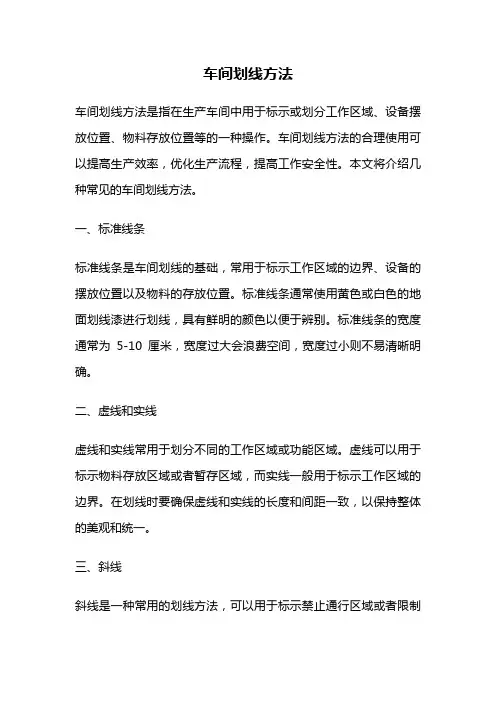 车间划线方法

车间划线方法是指在生产车间中用于标示或划分工作区域、设备摆放位置、物料存放位置等的一种操作。车间划线方法的合理使用可以提高生产效率，优化生产流程，提高工作安全性。本文将介绍几种常见的车间划线方法。

一、标准线条

标准线条是车间划线的基础，常用于标示工作区域的边界、设备的摆放位置以及物料的存放位置。标准线条通常使用黄色或白色的地面划线漆进行划线，具有鲜明的颜色以便于辨别。标准线条的宽度通常为 5-10 厘米，宽度过大会浪费空间，宽度过小则不易清晰明确。

二、虚线和实线

虚线和实线常用于划分不同的工作区域或功能区域。虚线可以用于标示物料存放区域或者暂存区域，而实线一般用于标示工作区域的边界。在划线时要确保虚线和实线的长度和间距一致，以保持整体的美观和统一。

三、斜线

斜线是一种常用的划线方法，可以用于标示禁止通行区域或者限制